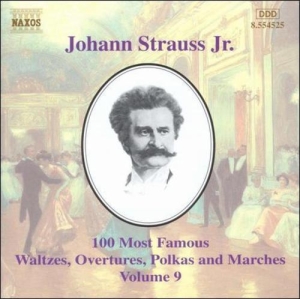 NAXOS

DDD
8.554525

Johann Strauss Jr.

100 Most Famous
Waltzes, Overtures, Polkas and Marches
Volume 9